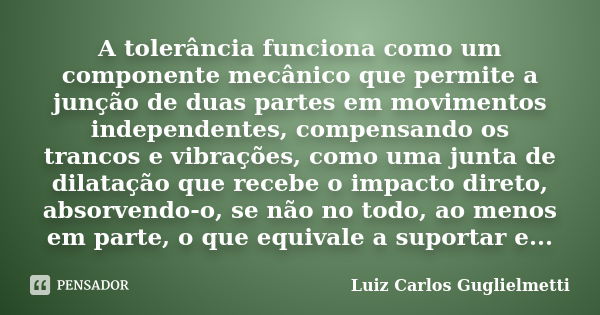 A tolerância funciona como um componente mecânico que permite a junção de duas partes em movimentos independentes, compensando os trancos e vibrações, como uma junta de dilatação que recebe o impacto direto, absorvendo-o, se não no todo, ao menos em parte, o que equivale a suportar e...

PENSADOR

Luiz Carlos Guglielmetti